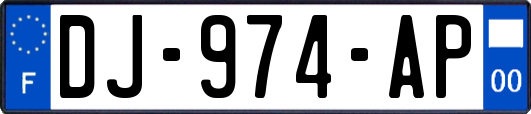 F

DJ-974-AP

00